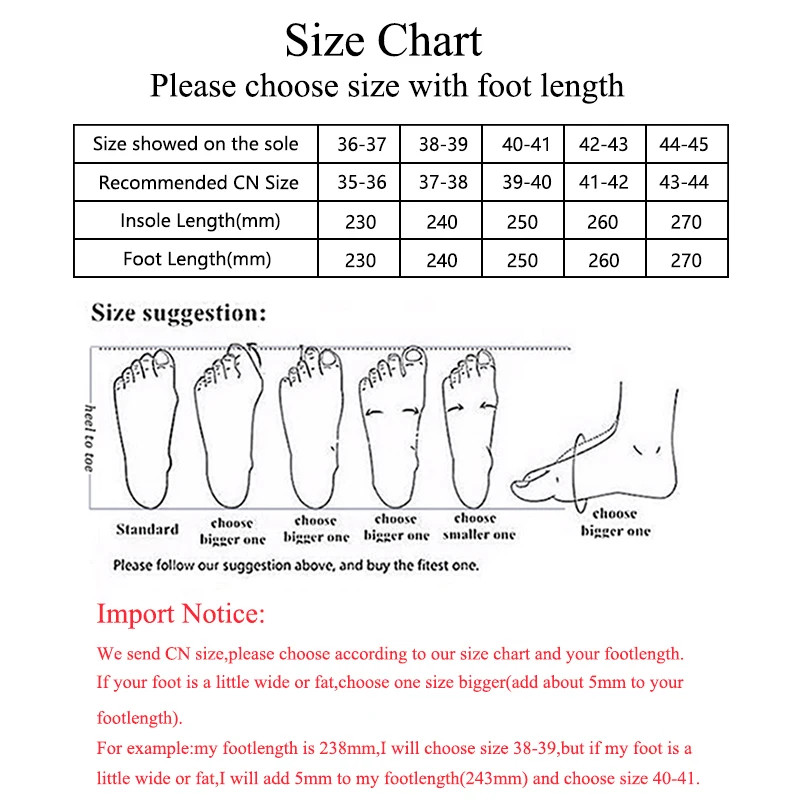 Size Chart

Please choose size with foot length

| Size showed on the sole | 36-37 | 38-39 | 40-41 | 42-43 | 44-45 |
|---|---|---|---|---|---|
| Recommended CN Size | 35-36 | 37-38 | 39-40 | 41-42 | 43-44 |
| Insole Length(mm) | 230 | 240 | 250 | 260 | 270 |
| Foot Length(mm) | 230 | 240 | 250 | 260 | 270 |

Size suggestion:

heel to toe

Standard

choose bigger one

choose bigger one

choose bigger one

choose smaller one

choose bigger one

Please follow our suggestion above, and buy the fitest one.

Import Notice:

We send CN size,please choose according to our size chart and your footlength. If your foot is a little wide or fat,choose one size bigger(add about 5mm to your footlength).

For example:my footlength is 238mm,I will choose size 38-39,but if my foot is a little wide or fat,I will add 5mm to my footlength(243mm) and choose size 40-41.